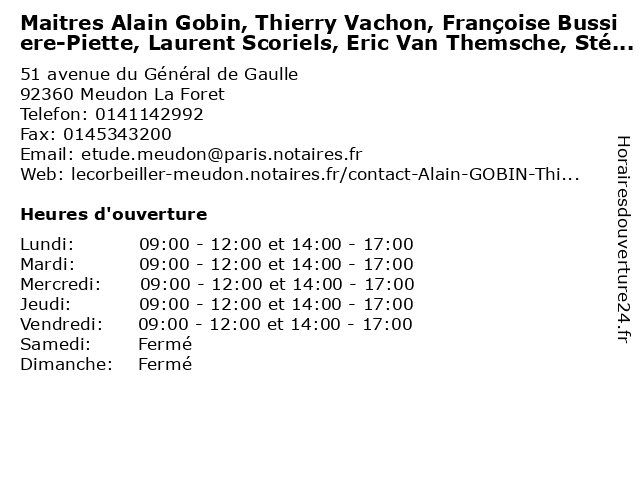 Maitres Alain Gobin, Thierry Vachon, Françoise Bussiere-Piette, Laurent Scoriels, Eric Van Themsche, Sté...

51 avenue du Général de Gaulle
92360 Meudon La Foret
Telefon: 0141142992
Fax: 0145343200
Email: etude.meudon@paris.notaires.fr
Web: lecorbeiller-meudon.notaires.fr/contact-Alain-GOBIN-Thi...

Heures d'ouverture

| | |
|---|---|
| Lundi: | 09:00 - 12:00 et 14:00 - 17:00 |
| Mardi: | 09:00 - 12:00 et 14:00 - 17:00 |
| Mercredi: | 09:00 - 12:00 et 14:00 - 17:00 |
| Jeudi: | 09:00 - 12:00 et 14:00 - 17:00 |
| Vendredi: | 09:00 - 12:00 et 14:00 - 17:00 |
| Samedi: | Fermé |
| Dimanche: | Fermé |

Horairesdouverture24.fr